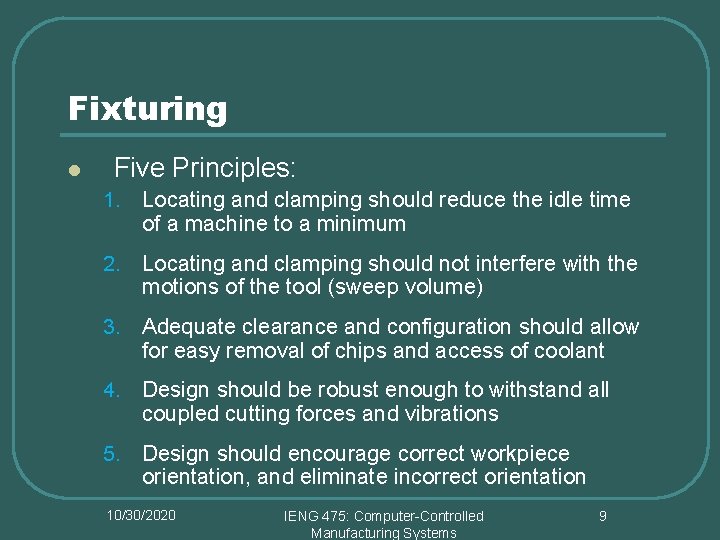 Fixturing

• Five Principles:

1. Locating and clamping should reduce the idle time of a machine to a minimum

2. Locating and clamping should not interfere with the motions of the tool (sweep volume)

3. Adequate clearance and configuration should allow for easy removal of chips and access of coolant

4. Design should be robust enough to withstand all coupled cutting forces and vibrations

5. Design should encourage correct workpiece orientation, and eliminate incorrect orientation

10/30/2020

IENG 475: Computer-Controlled Manufacturing Systems

9